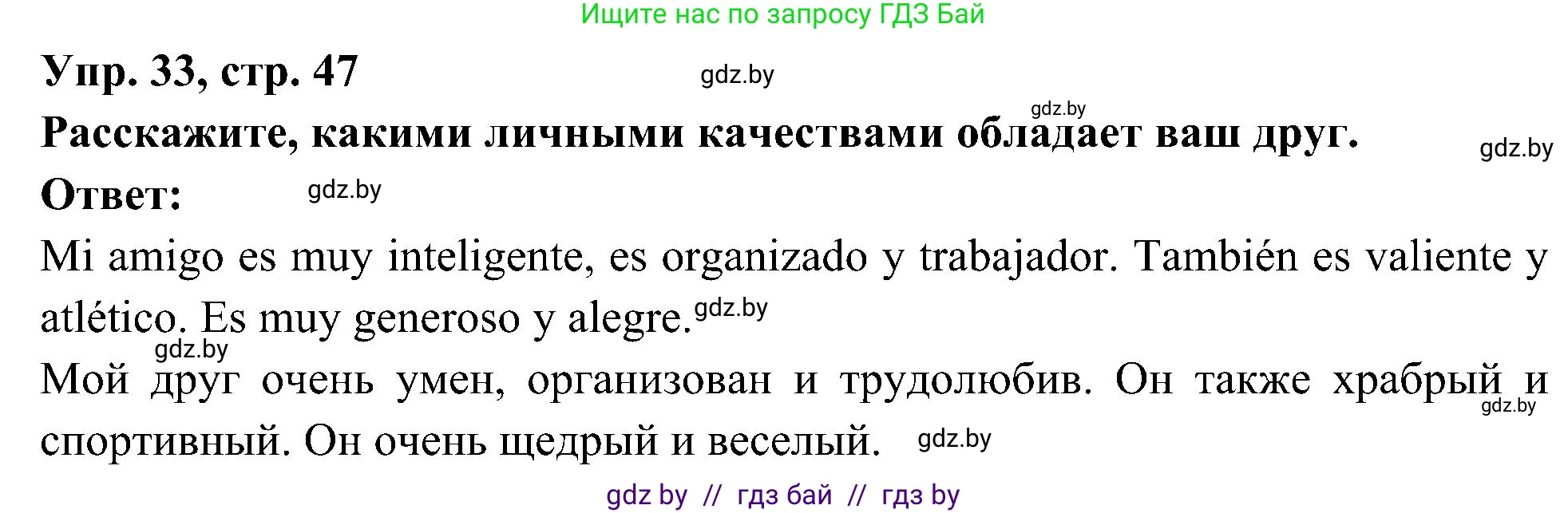 Ищите нас по запросу ГДЗ Бай

Упр. 33, стр. 47 gdz.by

gdz.by

Расскажите, какими личными качествами обладает ваш друг. gdz.by

Ответ: gdz.by

Mi amigo es muy inteligente, es organizado y trabajador. También es valiente y atlético. Es muy generoso y alegre. gdz.by

gdz.by

Мой друг очень умен, организован и трудолюбив. Он также храбрый и спортивный. Он очень щедрый и веселый. gdz.by

gdz.by

gdz by // гдз бай // гдз by